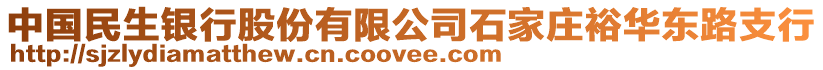 中国民生银行股份有限公司石家庄裕华东路支行
http://sjzlydiamatthew.cn.coovee.com